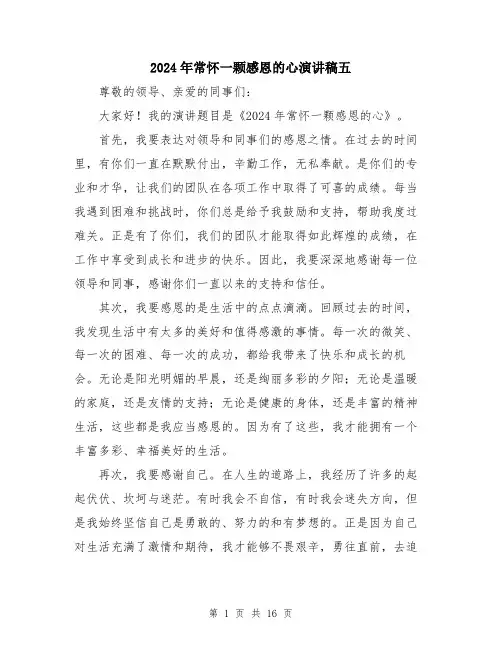 2024年常怀一颗感恩的心演讲稿五

尊敬的领导、亲爱的同事们：

大家好！我的演讲题目是《2024年常怀一颗感恩的心》。

首先，我要表达对领导和同事们的感恩之情。在过去的时间里，有你们一直在默默付出，辛勤工作，无私奉献。是你们的专业和才华，让我们的团队在各项工作中取得了可喜的成绩。每当我遇到困难和挑战时，你们总是给予我鼓励和支持，帮助我度过难关。正是有了你们，我们的团队才能取得如此辉煌的成绩，在工作中享受到成长和进步的快乐。因此，我要深深地感谢每一位领导和同事，感谢你们一直以来的支持和信任。

其次，我要感恩的是生活中的点点滴滴。回顾过去的时间，我发现生活中有太多的美好和值得感激的事情。每一次的微笑、每一次的困难、每一次的成功，都给我带来了快乐和成长的机会。无论是阳光明媚的早晨，还是绚丽多彩的夕阳；无论是温暖的家庭，还是友情的支持；无论是健康的身体，还是丰富的精神生活，这些都是我应当感恩的。因为有了这些，我才能拥有一个丰富多彩、幸福美好的生活。

再次，我要感谢自己。在人生的道路上，我经历了许多的起起伏伏、坎坷与迷茫。有时我会不自信，有时我会迷失方向，但是我始终坚信自己是勇敢的、努力的和有梦想的。正是因为自己对生活充满了激情和期待，我才能够不畏艰辛，勇往直前，去追

第 1 页 共 16 页